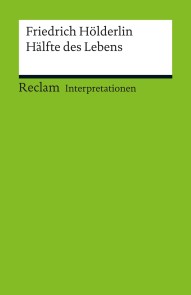 Friedrich Hölderlin
Hälfte des Lebens

Reclam Interpretationen